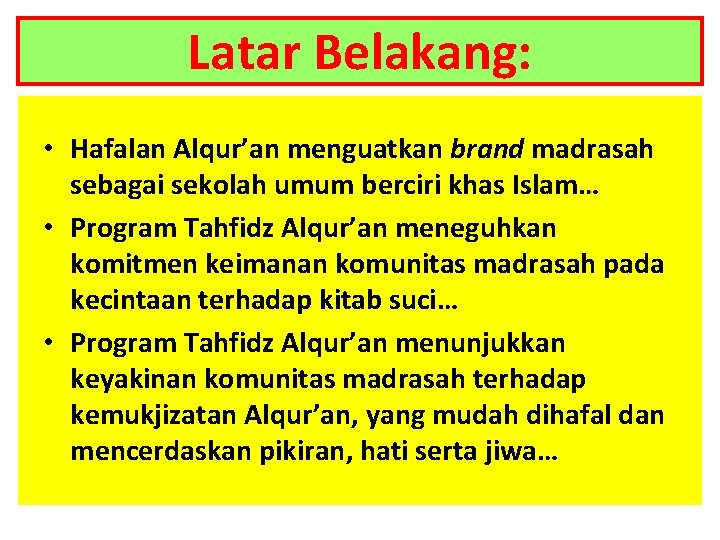 Latar Belakang:

• Hafalan Alqur’an menguatkan brand madrasah sebagai sekolah umum berciri khas Islam…

• Program Tahfidz Alqur’an meneguhkan komitmen keimanan komunitas madrasah pada kecintaan terhadap kitab suci…

• Program Tahfidz Alqur’an menunjukkan keyakinan komunitas madrasah terhadap kemukjizatan Alqur’an, yang mudah dihafal dan mencerdaskan pikiran, hati serta jiwa…